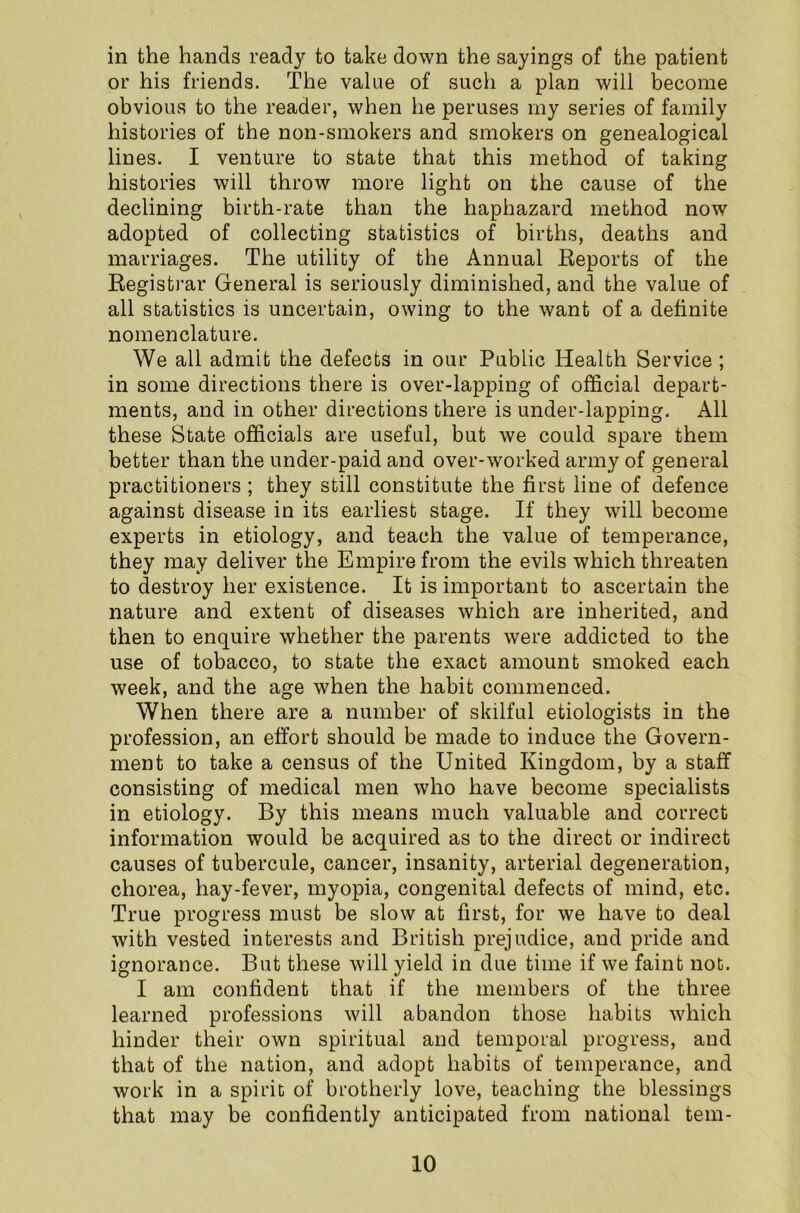 in the hands ready to take down the sayings of the patient or his friends. The value of such a plan will become obvious to the reader, when he peruses my series of family histories of the non-smokers and smokers on genealogical lines. I venture to state that this method of taking histories will throw more light on the cause of the declining birth-rate than the haphazard method now adopted of collecting statistics of births, deaths and marriages. The utility of the Annual Reports of the Registrar General is seriously diminished, and the value of all statistics is uncertain, owing to the want of a definite nomenclature.

We all admit the defects in our Public Health Service; in some directions there is over-lapping of official departments, and in other directions there is under-lapping. All these State officials are useful, but we could spare them better than the under-paid and over-worked army of general practitioners; they still constitute the first line of defence against disease in its earliest stage. If they will become experts in etiology, and teach the value of temperance, they may deliver the Empire from the evils which threaten to destroy her existence. It is important to ascertain the nature and extent of diseases which are inherited, and then to enquire whether the parents were addicted to the use of tobacco, to state the exact amount smoked each week, and the age when the habit commenced.

When there are a number of skilful etiologists in the profession, an effort should be made to induce the Government to take a census of the United Kingdom, by a staff consisting of medical men who have become specialists in etiology. By this means much valuable and correct information would be acquired as to the direct or indirect causes of tubercule, cancer, insanity, arterial degeneration, chorea, hay-fever, myopia, congenital defects of mind, etc. True progress must be slow at first, for we have to deal with vested interests and British prejudice, and pride and ignorance. But these will yield in due time if we faint not.

I am confident that if the members of the three learned professions will abandon those habits which hinder their own spiritual and temporal progress, and that of the nation, and adopt habits of temperance, and work in a spirit of brotherly love, teaching the blessings that may be confidently anticipated from national tem-

10